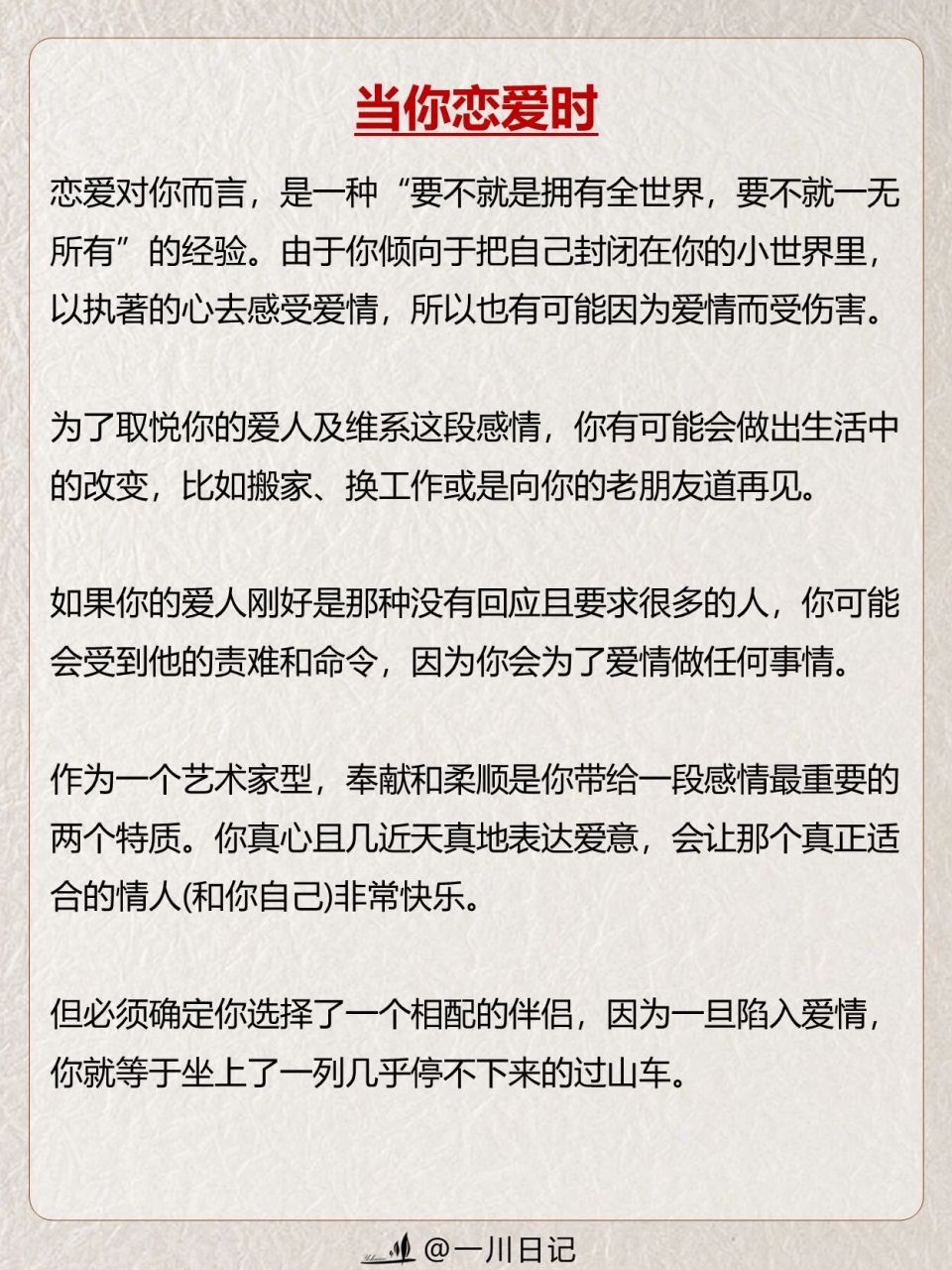 当你恋爱时

恋爱对你而言，是一种“要不就是拥有全世界，要不就一无所有”的经验。由于你倾向于把自己封闭在你的小世界里，以执著的心去感受爱情，所以也有可能因为爱情而受伤害。

为了取悦你的爱人及维系这段感情，你有可能会做出生活中的改变，比如搬家、换工作或是向你的老朋友道再见。

如果你的爱人刚好是那种没有回应且要求很多的人，你可能会受到他的责难和命令，因为你会为了爱情做任何事情。

作为一个艺术家型，奉献和柔顺是你带给一段感情最重要的两个特质。你真心且几近天真地表达爱意，会让那个真正适合的情人(和你自己)非常快乐。

但必须确定你选择了一个相配的伴侣，因为一旦陷入爱情，你就等于坐上了一列几乎停不下来的过山车。

@一川日记